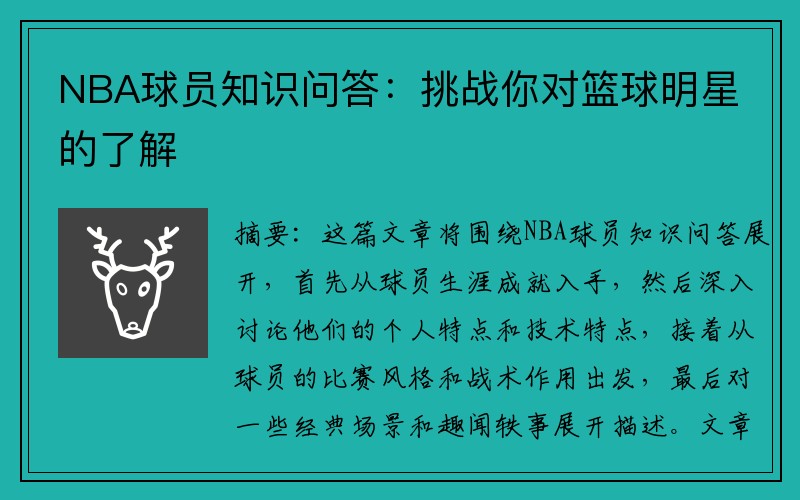 NBA球员知识问答：挑战你对篮球明星的了解

摘要：这篇文章将围绕NBA球员知识问答展开，首先从球员生涯成就入手，然后深入讨论他们的个人特点和技术特点，接着从球员的比赛风格和战术作用出发，最后对一些经典场景和趣闻轶事展开描述。文章